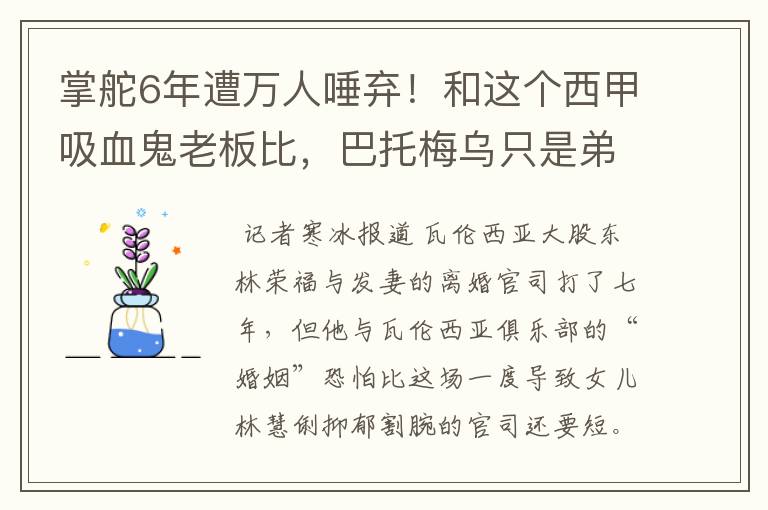 掌舵6年遭万人唾弃！和这个西甲吸血鬼老板比，巴托梅乌只是弟

记者寒冰报道 瓦伦西亚大股东林荣福与发妻的离婚官司打了七年，但他与瓦伦西亚俱乐部的“婚姻”恐怕比这场一度导致女儿林慧俐抑郁割腕的官司还要短。